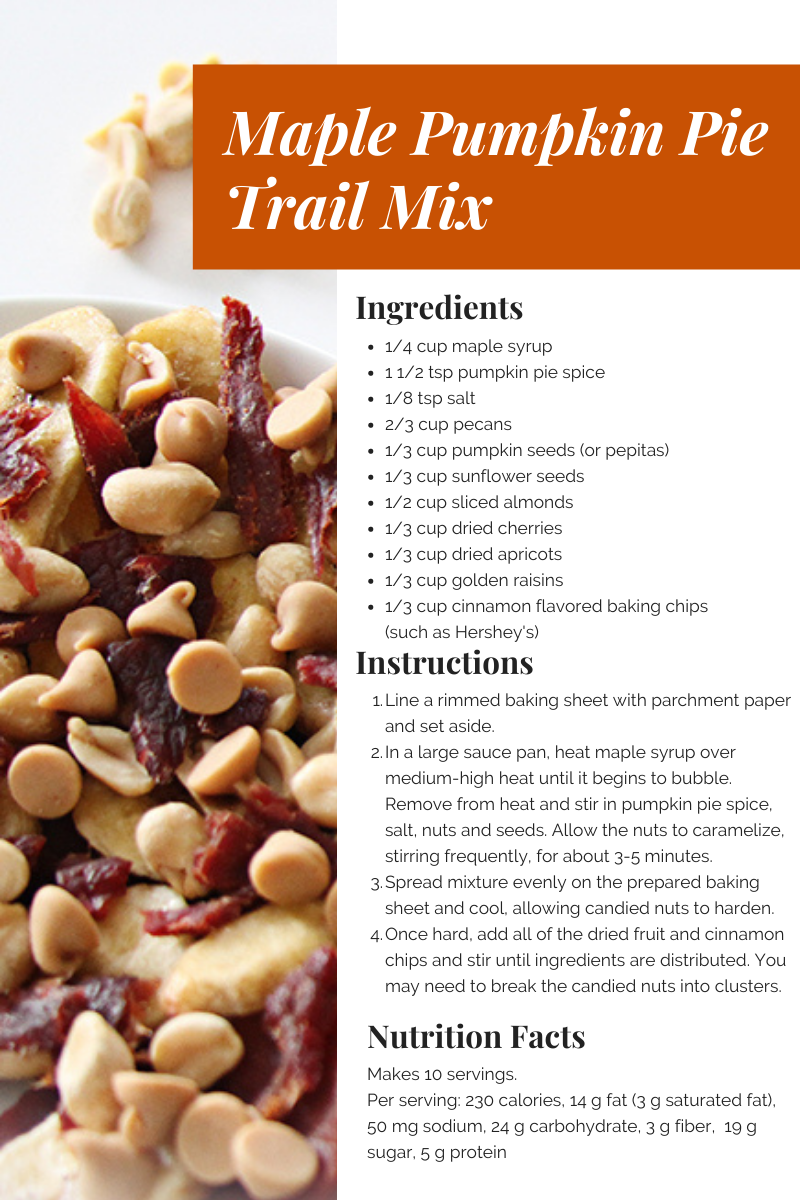 Maple Pumpkin Pie Trail Mix

Ingredients

• 1/4 cup maple syrup
• 1 1/2 tsp pumpkin pie spice
• 1/8 tsp salt
• 2/3 cup pecans
• 1/3 cup pumpkin seeds (or pepitas)
• 1/3 cup sunflower seeds
• 1/2 cup sliced almonds
• 1/3 cup dried cherries
• 1/3 cup dried apricots
• 1/3 cup golden raisins
• 1/3 cup cinnamon flavored baking chips (such as Hershey's)

Instructions

1. Line a rimmed baking sheet with parchment paper and set aside.
2. In a large sauce pan, heat maple syrup over medium-high heat until it begins to bubble. Remove from heat and stir in pumpkin pie spice, salt, nuts and seeds. Allow the nuts to caramelize, stirring frequently, for about 3-5 minutes.
3. Spread mixture evenly on the prepared baking sheet and cool, allowing candied nuts to harden.
4. Once hard, add all of the dried fruit and cinnamon chips and stir until ingredients are distributed. You may need to break the candied nuts into clusters.

Nutrition Facts

Makes 10 servings.
Per serving: 230 calories, 14 g fat (3 g saturated fat), 50 mg sodium, 24 g carbohydrate, 3 g fiber, 19 g sugar, 5 g protein